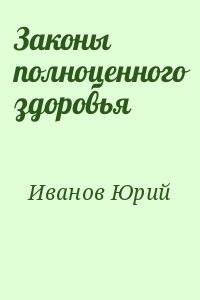 Законы полноценного здоровья

Иванов Юрий